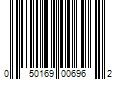 0 50169 00696 2